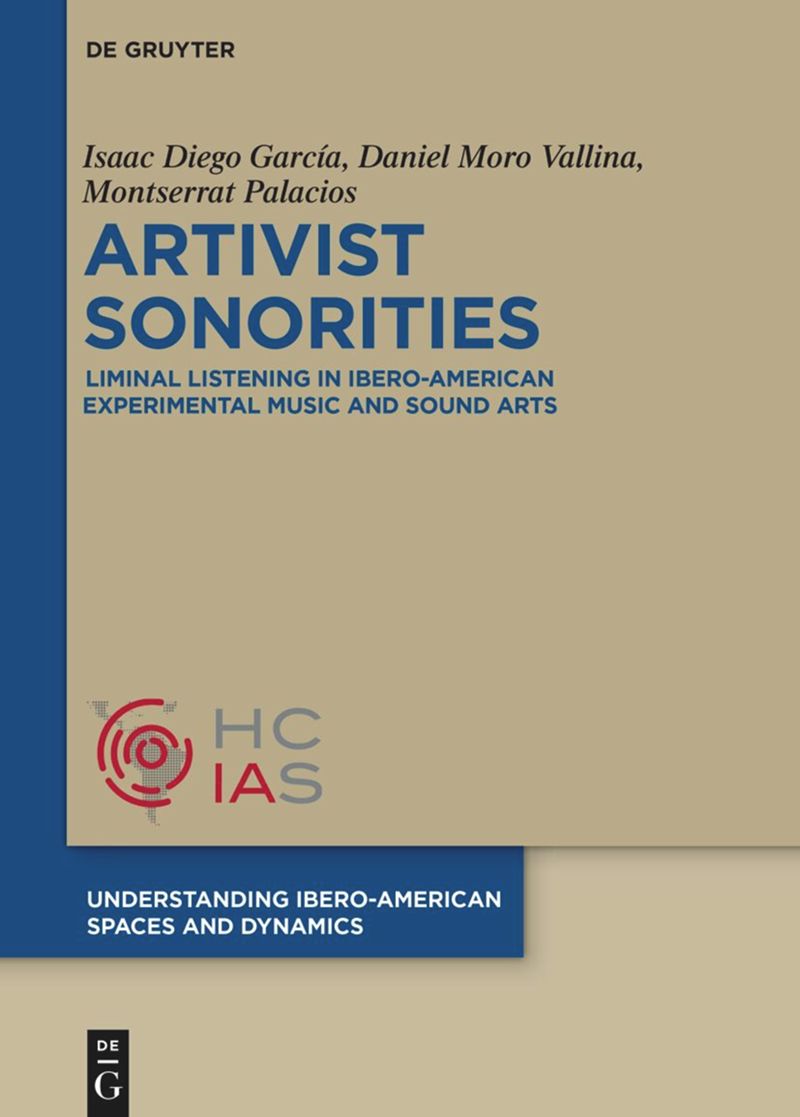 DE GRUYTER

Isaac Diego García, Daniel Moro Vallina, Montserrat Palacios

ARTIVIST SONORITIES

LIMINAL LISTENING IN IBERO-AMERICAN EXPERIMENTAL MUSIC AND SOUND ARTS

HC
IAS

UNDERSTANDING IBERO-AMERICAN SPACES AND DYNAMICS

DE
G